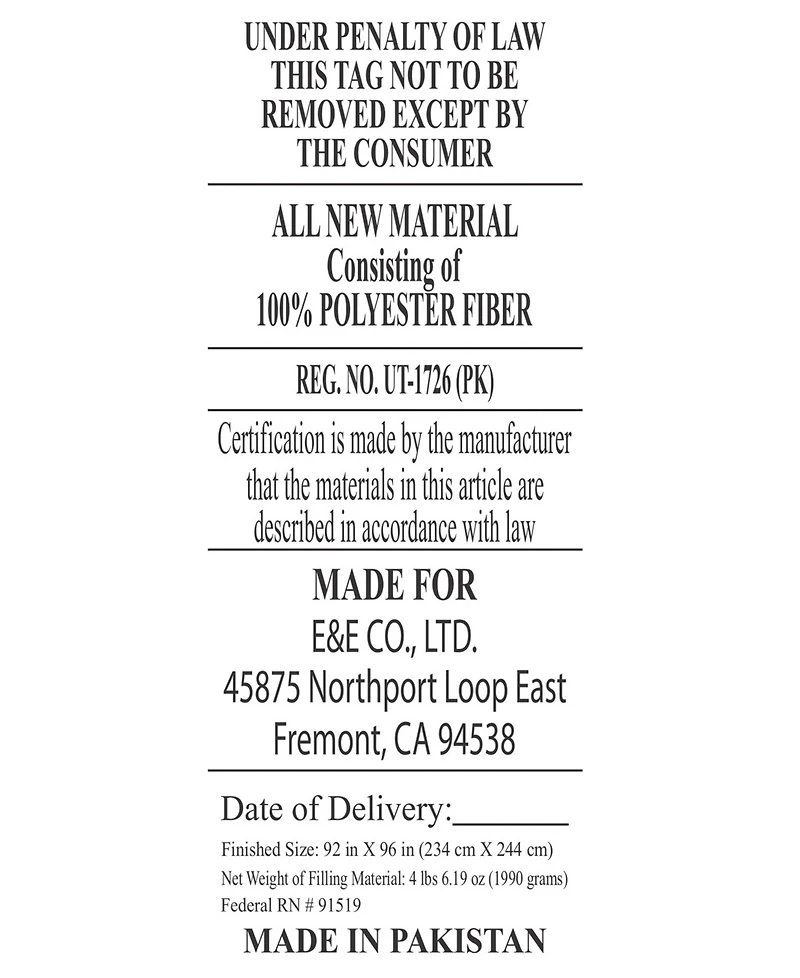 UNDER PENALTY OF LAW
THIS TAG NOT TO BE
REMOVED EXCEPT BY
THE CONSUMER

ALL NEW MATERIAL
Consisting of
100% POLYESTER FIBER

REG. NO. UT-1726 (PK)

Certification is made by the manufacturer that the materials in this article are described in accordance with law

MADE FOR
E&E CO., LTD.
45875 Northport Loop East
Fremont, CA 94538

Date of Delivery:____

Finished Size: 92 in X 96 in (234 cm X 244 cm)
Net Weight of Filling Material: 4 lbs 6.19 oz (1990 grams)
Federal RN # 91519

MADE IN PAKISTAN